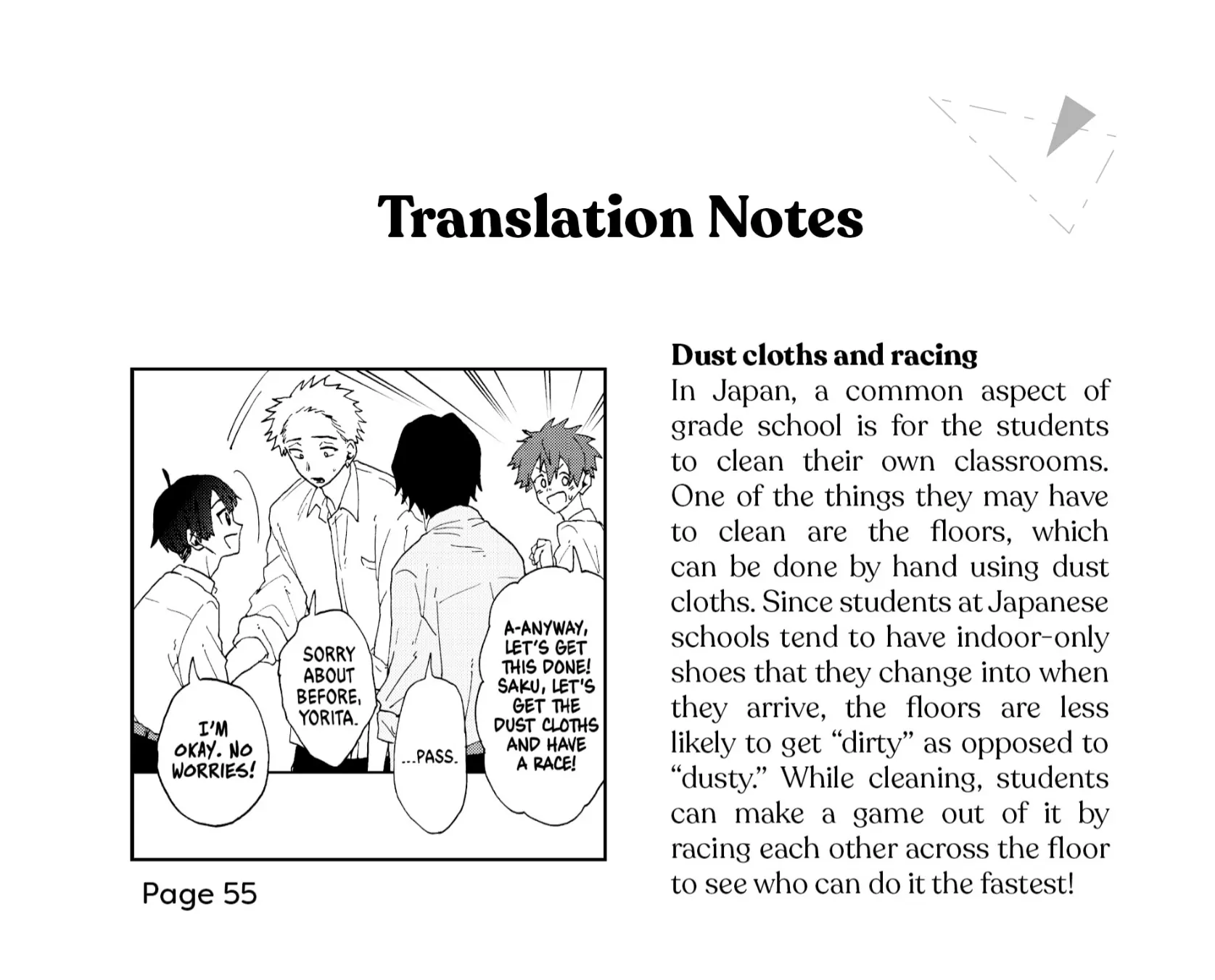 Translation Notes

I'M OKAY. NO WORRIES!

SORRY ABOUT BEFORE, YORITA.

...PASS.

A-ANYWAY, LET'S GET THIS DONE! SAKU, LET'S GET THE DUST CLOTHS AND HAVE A RACE!

Page 55

Dust cloths and racing
In Japan, a common aspect of grade school is for the students to clean their own classrooms. One of the things they may have to clean are the floors, which can be done by hand using dust cloths. Since students at Japanese schools tend to have indoor-only shoes that they change into when they arrive, the floors are less likely to get "dirty" as opposed to "dusty." While cleaning, students can make a game out of it by racing each other across the floor to see who can do it the fastest!